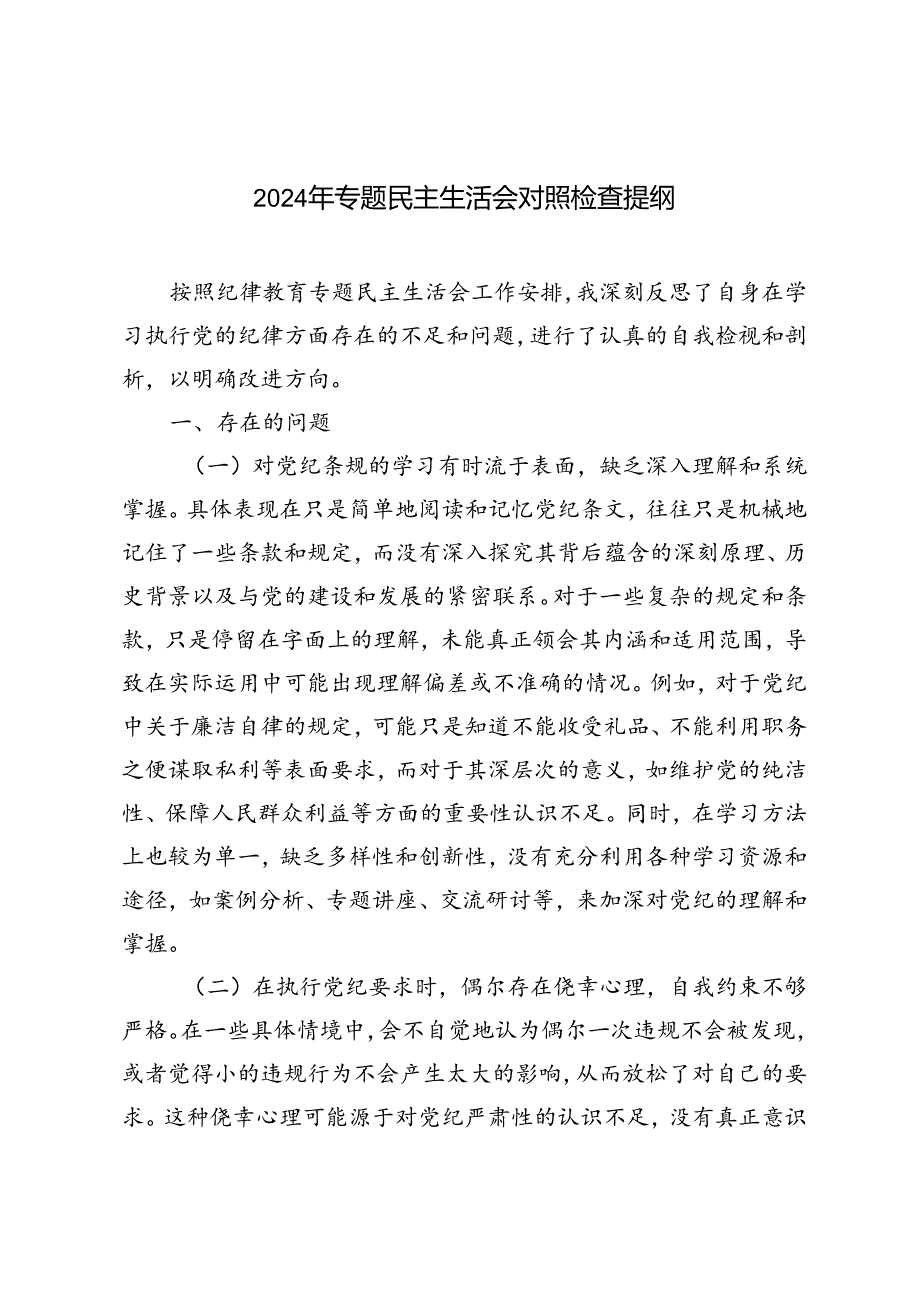 2024年专题民主生活会对照检查提纲

按照纪律教育专题民主生活会工作安排，我深刻反思了自身在学习执行党的纪律方面存在的不足和问题，进行了认真的自我检视和剖析，以明确改进方向。

一、存在的问题

（一）对党纪条规的学习有时流于表面，缺乏深入理解和系统掌握。具体表现在只是简单地阅读和记忆党纪条文，往往只是机械地记住了一些条款和规定，而没有深入探究其背后蕴含的深刻原理、历史背景以及与党的建设和发展的紧密联系。对于一些复杂的规定和条款，只是停留在字面上的理解，未能真正领会其内涵和适用范围，导致在实际运用中可能出现理解偏差或不准确的情况。例如，对于党纪中关于廉洁自律的规定，可能只是知道不能收受礼品、不能利用职务之便谋取私利等表面要求，而对于其深层次的意义，如维护党的纯洁性、保障人民群众利益等方面的重要性认识不足。同时，在学习方法上也较为单一，缺乏多样性和创新性，没有充分利用各种学习资源和途径，如案例分析、专题讲座、交流研讨等，来加深对党纪的理解和掌握。

（二）在执行党纪要求时，偶尔存在侥幸心理，自我约束不够严格。在一些具体情境中，会不自觉地认为偶尔一次违规不会被发现，或者觉得小的违规行为不会产生太大的影响，从而放松了对自己的要求。这种侥幸心理可能源于对党纪严肃性的认识不足，没有真正意识